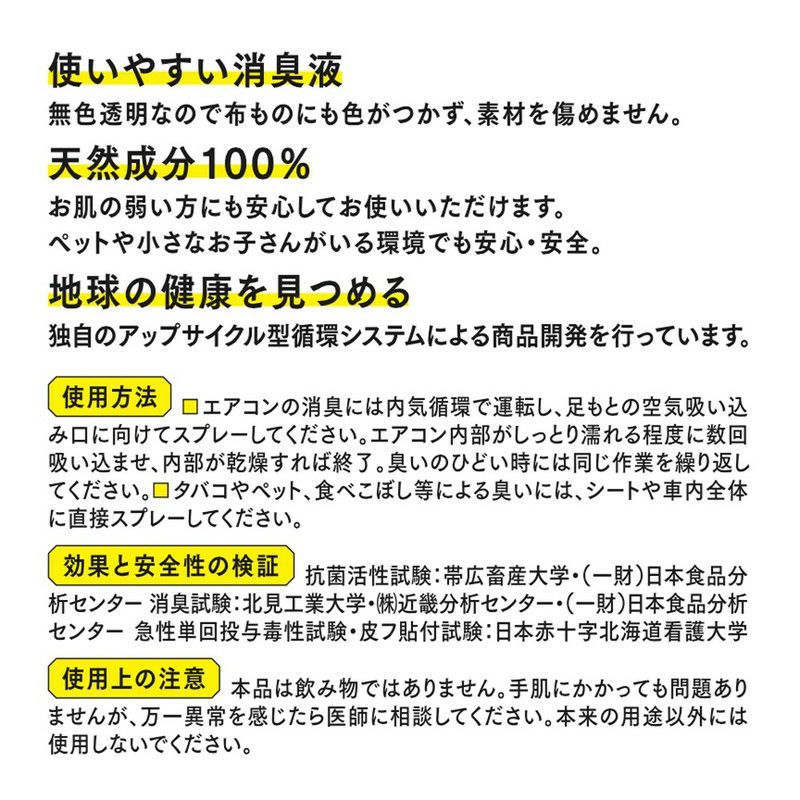 使いやすい消臭液
無色透明なので布ものにも色がつかず、素材を傷めません。

天然成分100%
お肌の弱い方にも安心してお使いいただけます。
ペットや小さなお子さんがいる環境でも安心・安全。

地球の健康を見つめる
独自のアップサイクル型循環システムによる商品開発を行っています。

使用方法 □エアコンの消臭には内気循環で運転し、足もとの空気吸い込み口に向けてスプレーしてください。エアコン内部がしっとり濡れる程度に数回吸い込ませ、内部が乾燥すれば終了。臭いのひどい時には同じ作業を繰り返してください。□タバコやペット、食べこぼし等による臭いには、シートや車内全体に直接スプレーしてください。

効果と安全性の検証 抗菌活性試験：帯広畜産大学・(一財)日本食品分析センター 消臭試験：北見工業大学・㈱近畿分析センター・(一財)日本食品分析センター 急性単回投与毒性試験・皮フ貼付試験：日本赤十字北海道看護大学

使用上の注意 本品は飲み物ではありません。手肌にかかっても問題ありませんが、万一異常を感じたら医師に相談してください。本来の用途以外には使用しないでください。